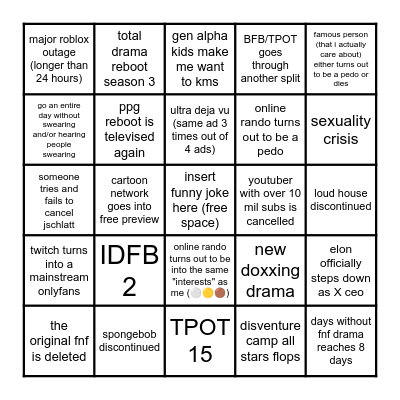 | | | | | |
|---|---|---|---|---|
| major roblox outage (longer than 24 hours) | total drama reboot season 3 | gen alpha kids make me want to kms | BFB/TPOT goes through another split | famous person (that I actually care about) either turns out to be a pedo or dies |
| go an entire day without swearing and/or hearing people swearing | ppg reboot is televised again | ultra deja vu (same ad 3 times out of 4 ads) | online rando turns out to be a pedo | sexuality crisis |
| someone tries and fails to cancel jschlatt | cartoon network goes into free preview | insert funny joke here (free space) | youtuber with over 10 mil subs is cancelled | loud house discontinued |
| twitch turns into a mainstream onlyfans | IDFB 2 | online rando turns out to be into the same "interests" as me (⚪🟡🟤) | new doxxing drama | elon officially steps down as X ceo |
| the original fnf is deleted | spongebob discontinued | TPOT 15 | disventure camp all stars flops | days without fnf drama reaches 8 days |